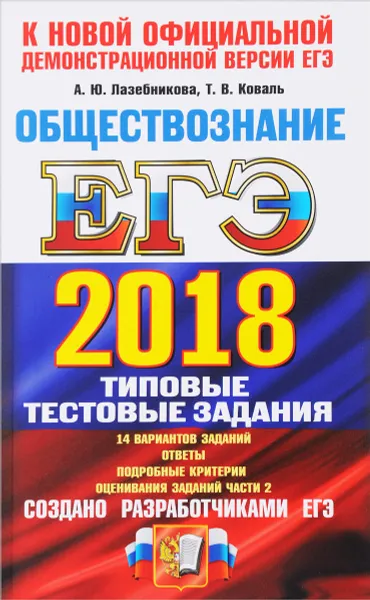 К НОВОЙ ОФИЦИАЛЬНОЙ ДЕМОНСТРАЦИОННОЙ ВЕРСИИ ЕГЭ

А. Ю. Лазебникова, Т. В. Коваль

ОБЩЕСТВОЗНАНИЕ

ЕГЭ

2018

ТИПОВЫЕ ТЕСТОВЫЕ ЗАДАНИЯ

14 ВАРИАНТОВ ЗАДАНИЙ
ОТВЕТЫ
ПОДРОБНЫЕ КРИТЕРИИ ОЦЕНИВАНИЯ ЗАДАНИЙ ЧАСТИ 2

СОЗДАНО РАЗРАБОТЧИКАМИ ЕГЭ